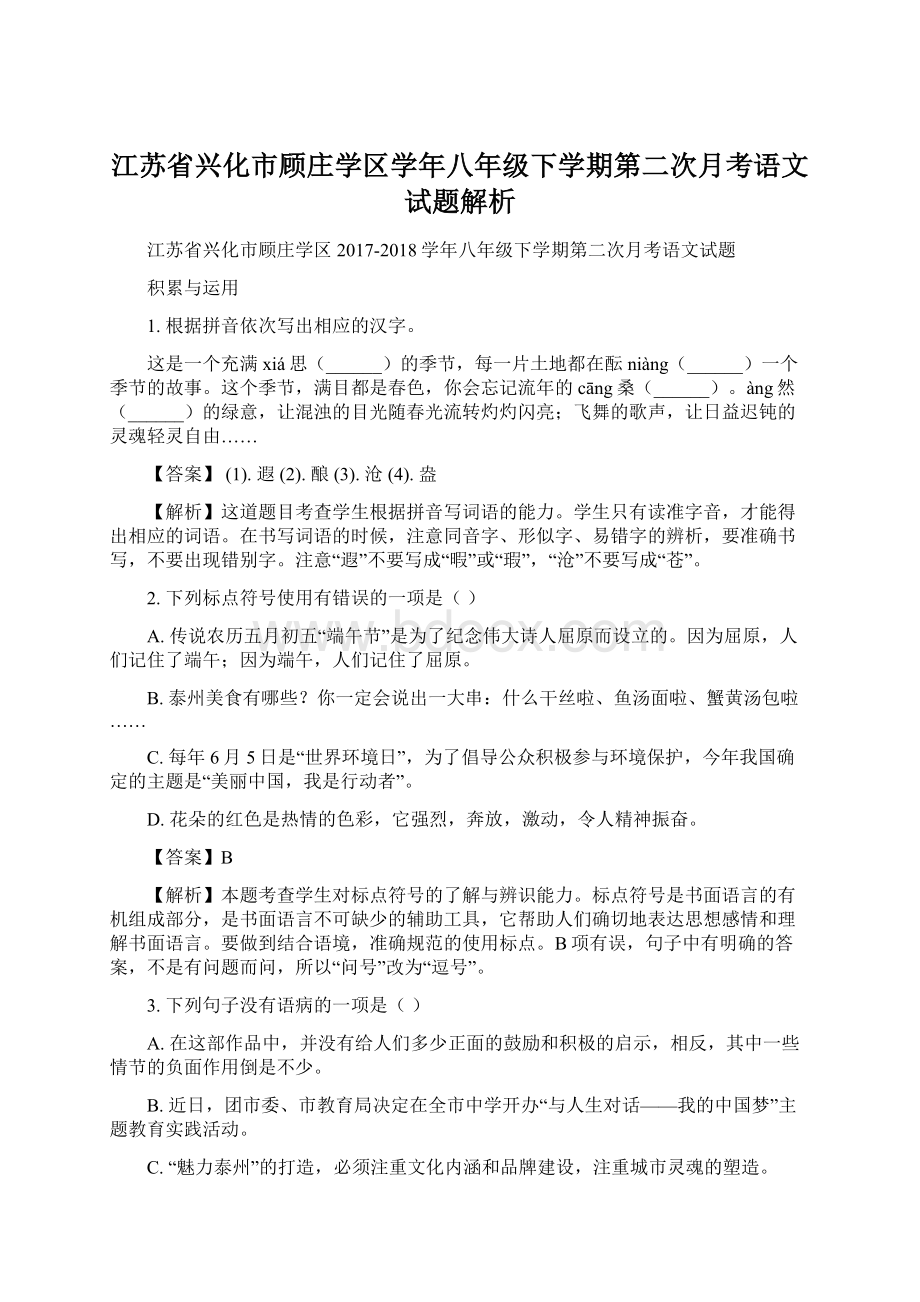 江苏省兴化市顾庄学区学年八年级下学期第二次月考语文试题解析

江苏省兴化市顾庄学区 2017-2018 学年八年级下学期第二次月考语文试题

积累与运用

1. 根据拼音依次写出相应的汉字。

这是一个充满 xiá 思（______）的季节，每一片土地都在酝 niàng（______）一个季节的故事。这个季节，满目都是春色，你会忘记流年的 cāng 桑（______）。àng 然（______）的绿意，让混浊的目光随春光流转灼灼闪亮；飞舞的歌声，让日益迟钝的灵魂轻灵自由……

【答案】 (1). 遐 (2). 酿 (3). 沧 (4). 盎

【解析】这道题目考查学生根据拼音写词语的能力。学生只有读准字音，才能得出相应的词语。在书写词语的时候，注意同音字、形似字、易错字的辨析，要准确书写，不要出现错别字。注意“遐”不要写成“暇”或“瑕”，“沧”不要写成“苍”。

2. 下列标点符号使用有错误的一项是（ ）

A. 传说农历五月初五“端午节”是为了纪念伟大诗人屈原而设立的。因为屈原，人们记住了端午；因为端午，人们记住了屈原。

B. 泰州美食有哪些？你一定会说出一大串：什么干丝啦、鱼汤面啦、蟹黄汤包啦……

C. 每年 6 月 5 日是“世界环境日”，为了倡导公众积极参与环境保护，今年我国确定的主题是“美丽中国，我是行动者”。

D. 花朵的红色是热情的色彩，它强烈，奔放，激动，令人精神振奋。

【答案】B

【解析】本题考查学生对标点符号的了解与辨识能力。标点符号是书面语言的有机组成部分，是书面语言不可缺少的辅助工具，它帮助人们确切地表达思想感情和理解书面语言。要做到结合语境，准确规范的使用标点。B 项有误，句子中有明确的答案，不是有问题而问，所以“问号”改为“逗号”。

3. 下列句子没有语病的一项是（ ）

A. 在这部作品中，并没有给人们多少正面的鼓励和积极的启示，相反，其中一些情节的负面作用倒是不少。

B. 近日，团市委、市教育局决定在全市中学开办“与人生对话——我的中国梦”主题教育实践活动。

C. “魅力泰州”的打造，必须注重文化内涵和品牌建设，注重城市灵魂的塑造。